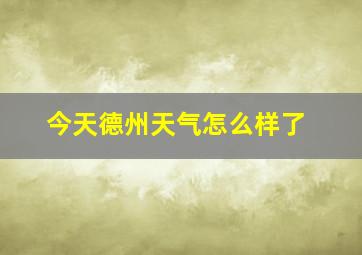 今天德州天气怎么样了